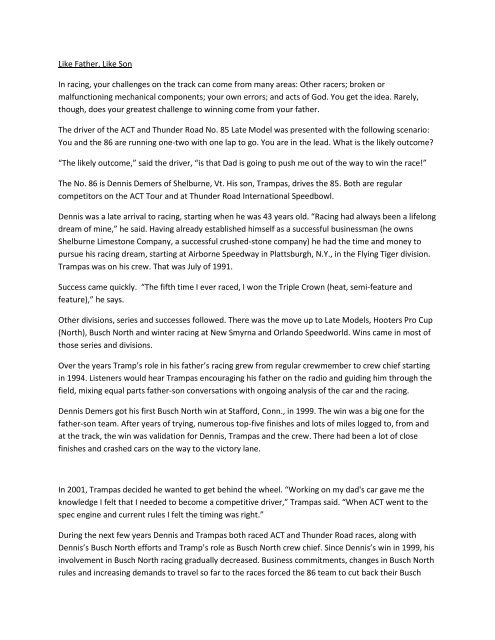 Like Father, Like Son

In racing, your challenges on the track can come from many areas: Other racers; broken or malfunctioning mechanical components; your own errors; and acts of God. You get the idea. Rarely, though, does your greatest challenge to winning come from your father.

The driver of the ACT and Thunder Road No. 85 Late Model was presented with the following scenario: You and the 86 are running one-two with one lap to go. You are in the lead. What is the likely outcome?

"The likely outcome," said the driver, "is that Dad is going to push me out of the way to win the race!"

The No. 86 is Dennis Demers of Shelburne, Vt. His son, Trampas, drives the 85. Both are regular competitors on the ACT Tour and at Thunder Road International Speedbowl.

Dennis was a late arrival to racing, starting when he was 43 years old. "Racing had always been a lifelong dream of mine," he said. Having already established himself as a successful businessman (he owns Shelburne Limestone Company, a successful crushed-stone company) he had the time and money to pursue his racing dream, starting at Airborne Speedway in Plattsburgh, N.Y., in the Flying Tiger division. Trampas was on his crew. That was July of 1991.

Success came quickly. "The fifth time I ever raced, I won the Triple Crown (heat, semi-feature and feature)," he says.

Other divisions, series and successes followed. There was the move up to Late Models, Hooters Pro Cup (North), Busch North and winter racing at New Smyrna and Orlando Speedworld. Wins came in most of those series and divisions.

Over the years Tramp's role in his father's racing grew from regular crewmember to crew chief starting in 1994. Listeners would hear Trampas encouraging his father on the radio and guiding him through the field, mixing equal parts father-son conversations with ongoing analysis of the car and the racing.

Dennis Demers got his first Busch North win at Stafford, Conn., in 1999. The win was a big one for the father-son team. After years of trying, numerous top-five finishes and lots of miles logged to, from and at the track, the win was validation for Dennis, Trampas and the crew. There had been a lot of close finishes and crashed cars on the way to the victory lane.

In 2001, Trampas decided he wanted to get behind the wheel. "Working on my dad's car gave me the knowledge I felt that I needed to become a competitive driver," Trampas said. "When ACT went to the spec engine and current rules I felt the timing was right."

During the next few years Dennis and Trampas both raced ACT and Thunder Road races, along with Dennis's Busch North efforts and Tramp's role as Busch North crew chief. Since Dennis's win in 1999, his involvement in Busch North racing gradually decreased. Business commitments, changes in Busch North rules and increasing demands to travel so far to the races forced the 86 team to cut back their Busch